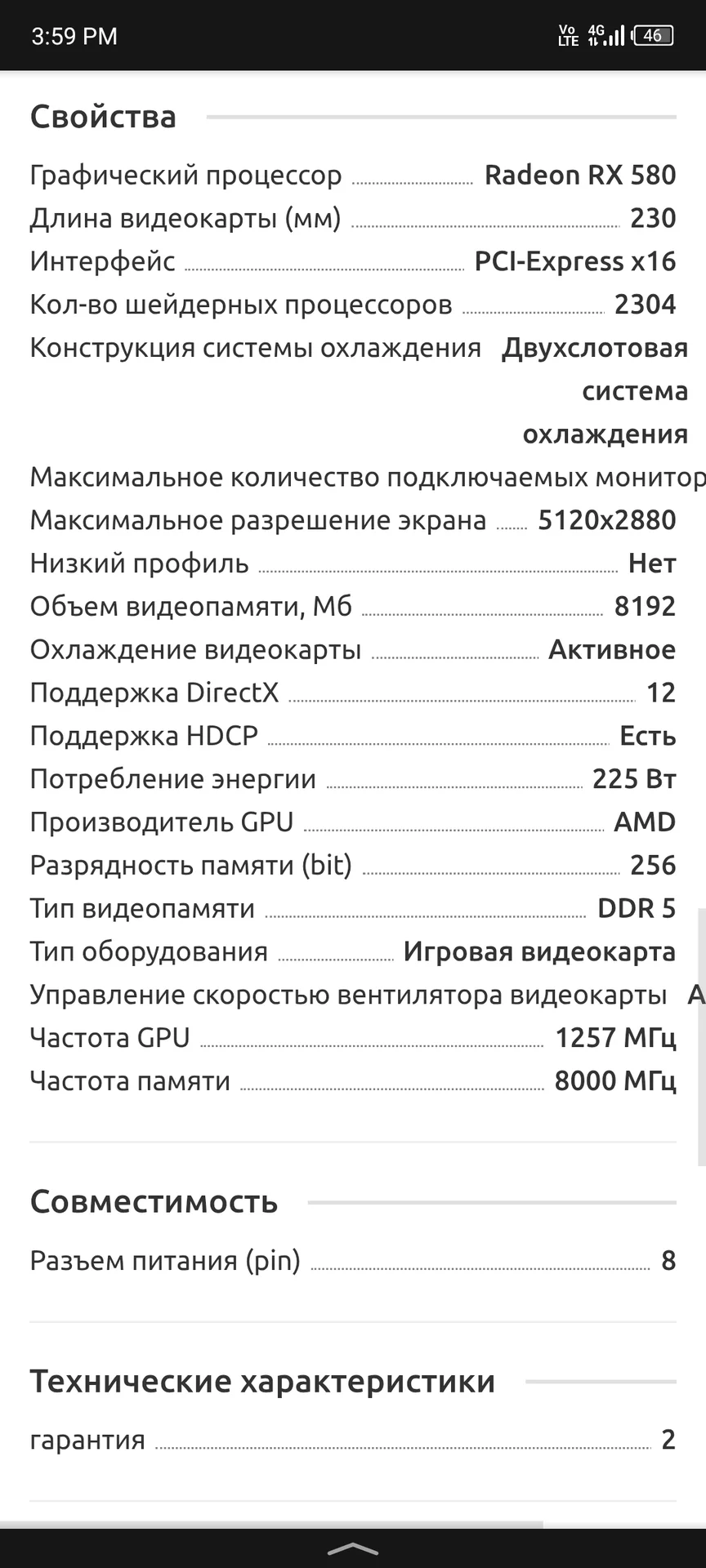 3:59 PM
Vo LTE 4G 46

Свойства

Графический процессор Radeon RX 580
Длина видеокарты (мм) 230
Интерфейс PCI-Express x16
Кол-во шейдерных процессоров 2304
Конструкция системы охлаждения Двухслотовая система охлаждения
Максимальное количество подключаемых монитор
Максимальное разрешение экрана 5120x2880
Низкий профиль Нет
Объем видеопамяти, Мб 8192
Охлаждение видеокарты Активное
Поддержка DirectX 12
Поддержка HDCP Есть
Потребление энергии 225 Вт
Производитель GPU AMD
Разрядность памяти (bit) 256
Тип видеопамяти DDR 5
Тип оборудования Игровая видеокарта
Управление скоростью вентилятора видеокарты А
Частота GPU 1257 МГц
Частота памяти 8000 МГц

Совместимость

Разъем питания (pin) 8

Технические характеристики

гарантия 2